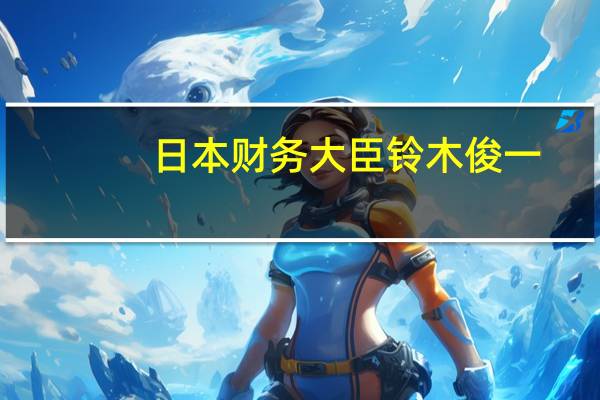 日本财务大臣铃木俊一